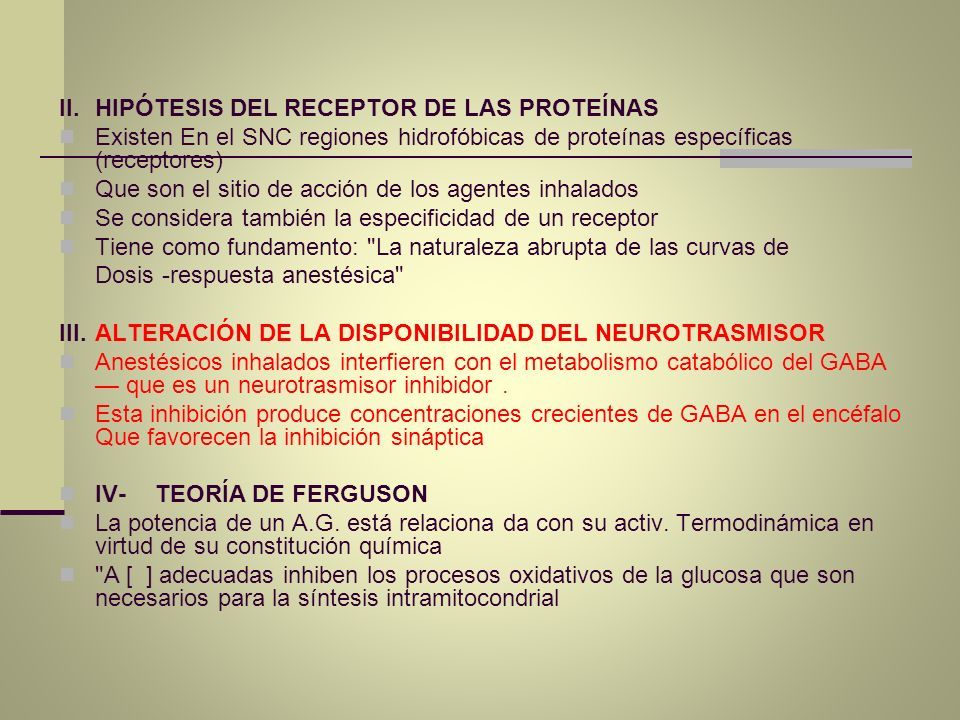 II. HIPÓTESIS DEL RECEPTOR DE LAS PROTEÍNAS

Existen En el SNC regiones hidrofóbicas de proteínas específicas (receptores)

Que son el sitio de acción de los agentes inhalados

Se considera también la especificidad de un receptor

Tiene como fundamento: "La naturaleza abrupta de las curvas de Dosis -respuesta anestésica"

III. ALTERACIÓN DE LA DISPONIBILIDAD DEL NEUROTRASMISOR

Anestésicos inhalados interfieren con el metabolismo catabólico del GABA — que es un neurotrasmisor inhibidor .

Esta inhibición produce concentraciones crecientes de GABA en el encéfalo Que favorecen la inhibición sináptica

IV- TEORÍA DE FERGUSON

La potencia de un A.G. está relaciona da con su activ. Termodinámica en virtud de su constitución química

"A [ ] adecuadas inhiben los procesos oxidativos de la glucosa que son necesarios para la síntesis intramitocondrial